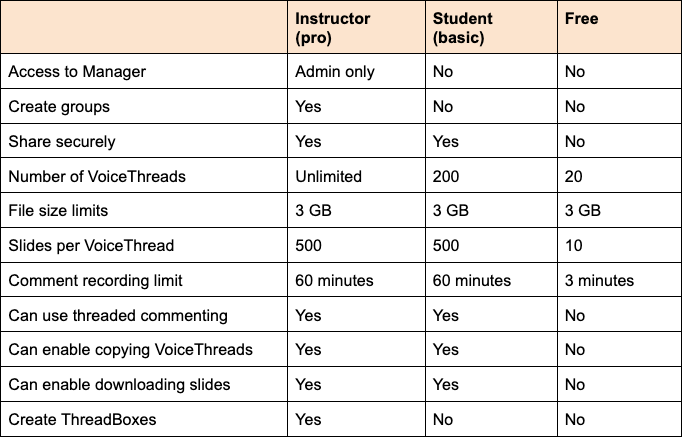 |  | Instructor (pro) | Student (basic) | Free |
|---|---|---|---|
| Access to Manager | Admin only | No | No |
| Create groups | Yes | No | No |
| Share securely | Yes | Yes | No |
| Number of VoiceThreads | Unlimited | 200 | 20 |
| File size limits | 3 GB | 3 GB | 3 GB |
| Slides per VoiceThread | 500 | 500 | 10 |
| Comment recording limit | 60 minutes | 60 minutes | 3 minutes |
| Can use threaded commenting | Yes | Yes | No |
| Can enable copying VoiceThreads | Yes | Yes | No |
| Can enable downloading slides | Yes | Yes | No |
| Create ThreadBoxes | Yes | No | No |